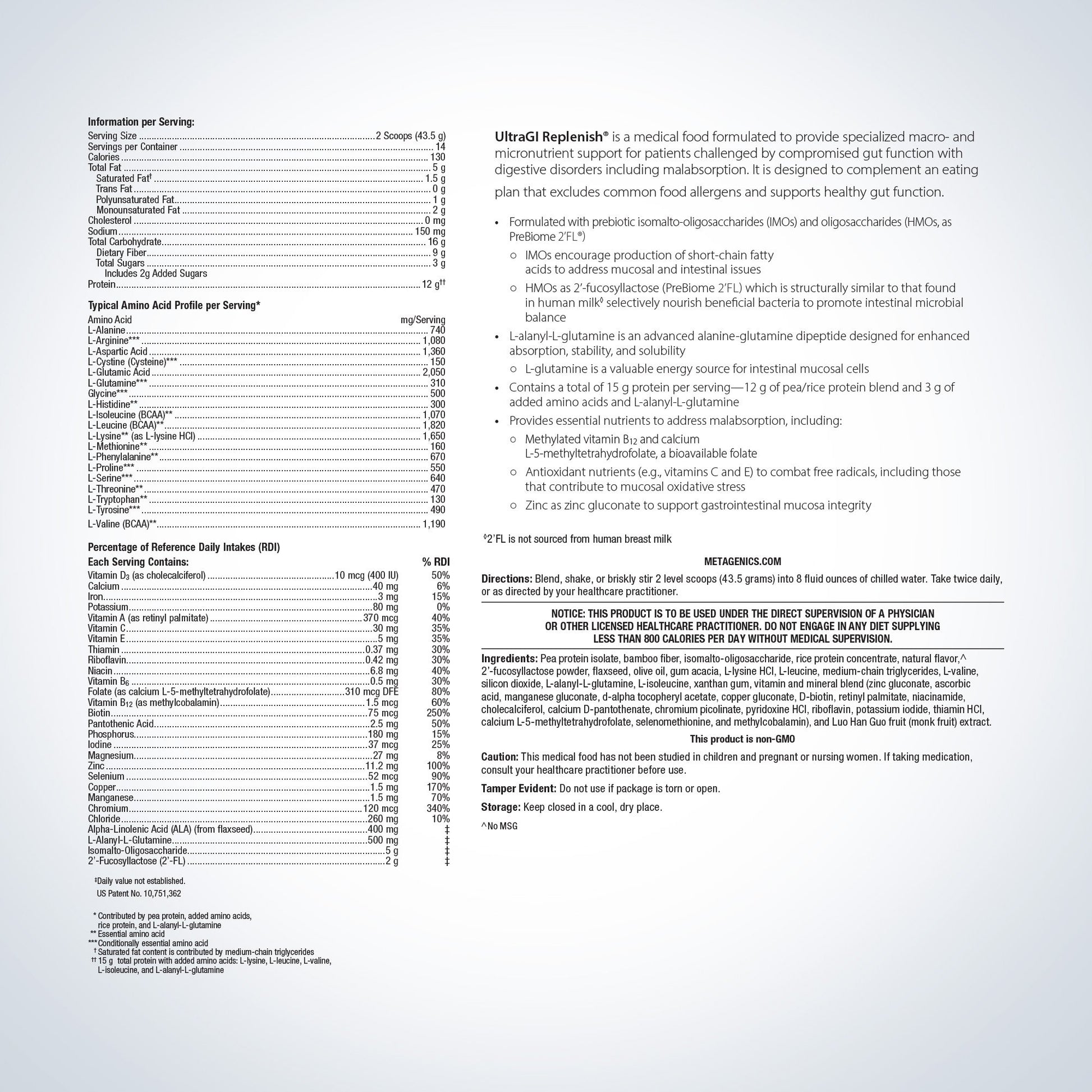 Information per Serving:

| | |
|---|---|
| Serving Size | 2 Scoops (43.5 g) |
| Servings per Container | 14 |
| Calories | 130 |
| Total Fat | 5 g |
| Saturated Fat† | 1.5 g |
| Trans Fat | 0 g |
| Polyunsaturated Fat | 1 g |
| Monounsaturated Fat | 2 g |
| Cholesterol | 0 mg |
| Sodium | 150 mg |
| Total Carbohydrate | 16 g |
| Dietary Fiber | 9 g |
| Total Sugars | 3 g |
| Includes 2g Added Sugars | |
| Protein | 12 g†† |

Typical Amino Acid Profile per Serving*

| Amino Acid | mg/Serving |
|---|---|
| L-Alanine | 740 |
| L-Arginine*** | 1,080 |
| L-Aspartic Acid | 1,360 |
| L-Cystine (Cysteine)*** | 150 |
| L-Glutamic Acid | 2,050 |
| L-Glutamine*** | 310 |
| Glycine*** | 500 |
| L-Histidine** | 300 |
| L-Isoleucine (BCAA)** | 1,070 |
| L-Leucine (BCAA)** | 1,820 |
| L-Lysine** (as L-lysine HCl) | 1,650 |
| L-Methionine** | 160 |
| L-Phenylalanine** | 670 |
| L-Proline*** | 550 |
| L-Serine*** | 640 |
| L-Threonine** | 470 |
| L-Tryptophan** | 130 |
| L-Tyrosine*** | 490 |
| L-Valine (BCAA)** | 1,190 |

Percentage of Reference Daily Intakes (RDI)

| Each Serving Contains: | | % RDI |
|---|---|---|
| Vitamin $D_3$ (as cholecalciferol) | 10 mcg (400 IU) | 50% |
| Calcium | 40 mg | 6% |
| Iron | 3 mg | 15% |
| Potassium | 80 mg | 0% |
| Vitamin A (as retinyl palmitate) | 370 mcg | 40% |
| Vitamin C | 30 mg | 35% |
| Vitamin E | 5 mg | 35% |
| Thiamin | 0.37 mg | 30% |
| Riboflavin | 0.42 mg | 30% |
| Niacin | 6.8 mg | 40% |
| Vitamin $B_6$ | 0.5 mg | 30% |
| Folate (as calcium L-5-methyltetrahydrofolate) | 310 mcg DFE | 80% |
| Vitamin $B_{12}$ (as methylcobalamin) | 1.5 mcg | 60% |
| Biotin | 75 mcg | 250% |
| Pantothenic Acid | 2.5 mg | 50% |
| Phosphorus | 180 mg | 15% |
| Iodine | 37 mcg | 25% |
| Magnesium | 27 mg | 8% |
| Zinc | 11.2 mg | 100% |
| Selenium | 52 mcg | 90% |
| Copper | 1.5 mg | 170% |
| Manganese | 1.5 mg | 70% |
| Chromium | 120 mcg | 340% |
| Chloride | 260 mg | 10% |
| Alpha-Linolenic Acid (ALA) (from flaxseed) | 400 mg | ‡ |
| L-Alanyl-L-Glutamine | 500 mg | ‡ |
| Isomalto-Oligosaccharide | 5 g | ‡ |
| 2'-Fucosyllactose (2'-FL) | 2 g | ‡ |

‡Daily value not established.
US Patent No. 10,751,362

* Contributed by pea protein, added amino acids, rice protein, and L-alanyl-L-glutamine
** Essential amino acid
*** Conditionally essential amino acid
† Saturated fat content is contributed by medium-chain triglycerides
†† 15 g total protein with added amino acids: L-lysine, L-leucine, L-valine, L-isoleucine, and L-alanyl-L-glutamine

UltraGI Replenish® is a medical food formulated to provide specialized macro- and micronutrient support for patients challenged by compromised gut function with digestive disorders including malabsorption. It is designed to complement an eating plan that excludes common food allergens and supports healthy gut function.

• Formulated with prebiotic isomalto-oligosaccharides (IMOs) and oligosaccharides (HMOs, as PreBiome 2'FL®)
○ IMOs encourage production of short-chain fatty acids to address mucosal and intestinal issues
○ HMOs as 2'-fucosyllactose (PreBiome 2'FL) which is structurally similar to that found in human milk◊ selectively nourish beneficial bacteria to promote intestinal microbial balance
• L-alanyl-L-glutamine is an advanced alanine-glutamine dipeptide designed for enhanced absorption, stability, and solubility
○ L-glutamine is a valuable energy source for intestinal mucosal cells
• Contains a total of 15 g protein per serving—12 g of pea/rice protein blend and 3 g of added amino acids and L-alanyl-L-glutamine
• Provides essential nutrients to address malabsorption, including:
○ Methylated vitamin $B_{12}$ and calcium L-5-methyltetrahydrofolate, a bioavailable folate
○ Antioxidant nutrients (e.g., vitamins C and E) to combat free radicals, including those that contribute to mucosal oxidative stress
○ Zinc as zinc gluconate to support gastrointestinal mucosa integrity

◊2'FL is not sourced from human breast milk

METAGENICS.COM

Directions: Blend, shake, or briskly stir 2 level scoops (43.5 grams) into 8 fluid ounces of chilled water. Take twice daily, or as directed by your healthcare practitioner.

NOTICE: THIS PRODUCT IS TO BE USED UNDER THE DIRECT SUPERVISION OF A PHYSICIAN OR OTHER LICENSED HEALTHCARE PRACTITIONER. DO NOT ENGAGE IN ANY DIET SUPPLYING LESS THAN 800 CALORIES PER DAY WITHOUT MEDICAL SUPERVISION.

Ingredients: Pea protein isolate, bamboo fiber, isomalto-oligosaccharide, rice protein concentrate, natural flavor,^ 2'-fucosyllactose powder, flaxseed, olive oil, gum acacia, L-lysine HCl, L-leucine, medium-chain triglycerides, L-valine, silicon dioxide, L-alanyl-L-glutamine, L-isoleucine, xanthan gum, vitamin and mineral blend (zinc gluconate, ascorbic acid, manganese gluconate, d-alpha tocopheryl acetate, copper gluconate, D-biotin, retinyl palmitate, niacinamide, cholecalciferol, calcium D-pantothenate, chromium picolinate, pyridoxine HCl, riboflavin, potassium iodide, thiamin HCl, calcium L-5-methyltetrahydrofolate, selenomethionine, and methylcobalamin), and Luo Han Guo fruit (monk fruit) extract.

This product is non-GMO

Caution: This medical food has not been studied in children and pregnant or nursing women. If taking medication, consult your healthcare practitioner before use.

Tamper Evident: Do not use if package is torn or open.

Storage: Keep closed in a cool, dry place.

^No MSG